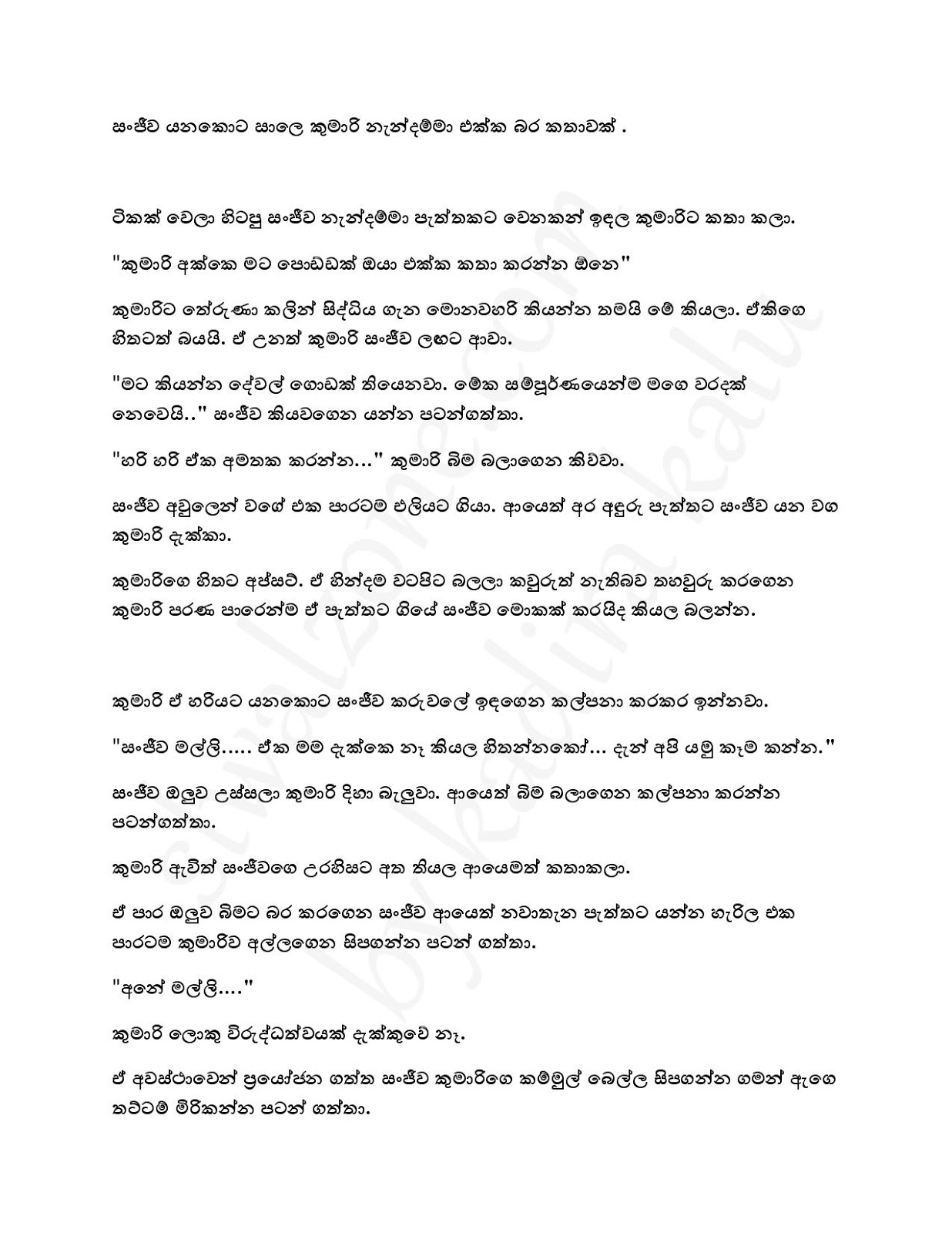 සංජීව යනකොට සාලෙ කුමාරි නැන්දම්මා එක්ක බර කතාවක් .

ටිකක් වෙලා හිටපු සංජීව නැන්දම්මා පැත්තකට වෙනකන් ඉඳල කුමාරිට කතා කලා.

"කුමාරි අක්කෙ මට පොඩ්ඩක් ඔයා එක්ක කතා කරන්න ඕනෙ"

කුමාරිට තේරුණා කලින් සිද්ධිය ගැන මොනවහරි කියන්න තමයි මේ කියලා. ඒකිගෙ හිතටත් බයයි. ඒ උනත් කුමාරි සංජීව ලඟට ආවා.

"මට කියන්න දේවල් ගොඩක් තියෙනවා. මේක සම්පූර්ණයෙන්ම මගෙ වරදක් නෙවෙයි.." සංජීව කියවගෙන යන්න පටන්ගත්තා.

"හරි හරි ඒක අමතක කරන්න..." කුමාරි බිම බලාගෙන කිව්වා.

සංජීව අවුලෙන් වගේ එක පාරටම එලියට ගියා. ආයෙත් අර අඳුරු පැත්තට සංජීව යන වග කුමාරි දැක්කා.

කුමාරිගෙ හිතට අප්සට්. ඒ හින්දම වටපිට බලලා කවුරුත් නැතිබව තහවුරු කරගෙන කුමාරි පරණ පාරෙන්ම ඒ පැත්තට ගියේ සංජීව මොකක් කරයිද කියල බලන්න.

කුමාරි ඒ හරියට යනකොට සංජීව කරුවලේ ඉඳගෙන කල්පනා කරකර ඉන්නවා.

"සංජීව මල්ලි..... ඒක මම දැක්කෙ නෑ කියල හිතන්නකෝ... දැන් අපි යමු කෑම කන්න."

සංජීව ඔලුව උස්සලා කුමාරි දිහා බැලුවා. ආයෙත් බිම බලාගෙන කල්පනා කරන්න පටන්ගත්තා.

කුමාරි ඇවිත් සංජීවගෙ උරහිසට අත තියල ආයෙමත් කතාකලා.

ඒ පාර ඔලුව බිමට බර කරගෙන සංජීව ආයෙත් නවාතැන පැත්තට යන්න හැරිල එක පාරටම කුමාරිව අල්ලගෙන සිපගන්න පටන් ගත්තා.

"අනේ මල්ලි...."

කුමාරි ලොකු විරුද්ධත්වයක් දැක්කුවෙ නෑ.

ඒ අවස්ථාවෙන් ප්‍රයෝජන ගත්ත සංජීව කුමාරිගෙ කම්මුල් බෙල්ල සිපගන්න ගමන් ඇගෙ තට්ටම් මිරිකන්න පටන් ගත්තා.